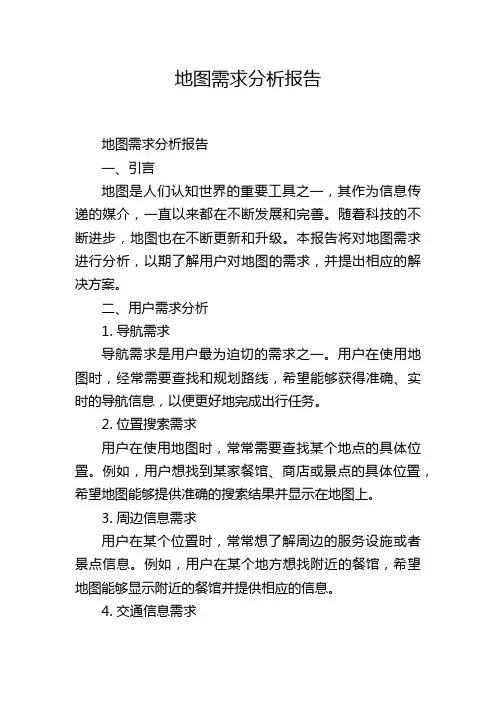 地图需求分析报告

地图需求分析报告

一、引言

地图是人们认知世界的重要工具之一，其作为信息传递的媒介，一直以来都在不断发展和完善。随着科技的不断进步，地图也在不断更新和升级。本报告将对地图需求进行分析，以期了解用户对地图的需求，并提出相应的解决方案。

二、用户需求分析

1. 导航需求

导航需求是用户最为迫切的需求之一。用户在使用地图时，经常需要查找和规划路线，希望能够获得准确、实时的导航信息，以便更好地完成出行任务。

2. 位置搜索需求

用户在使用地图时，常常需要查找某个地点的具体位置。例如，用户想找到某家餐馆、商店或景点的具体位置，希望地图能够提供准确的搜索结果并显示在地图上。

3. 周边信息需求

用户在某个位置时，常常想了解周边的服务设施或者景点信息。例如，用户在某个地方想找附近的餐馆，希望地图能够显示附近的餐馆并提供相应的信息。

4. 交通信息需求